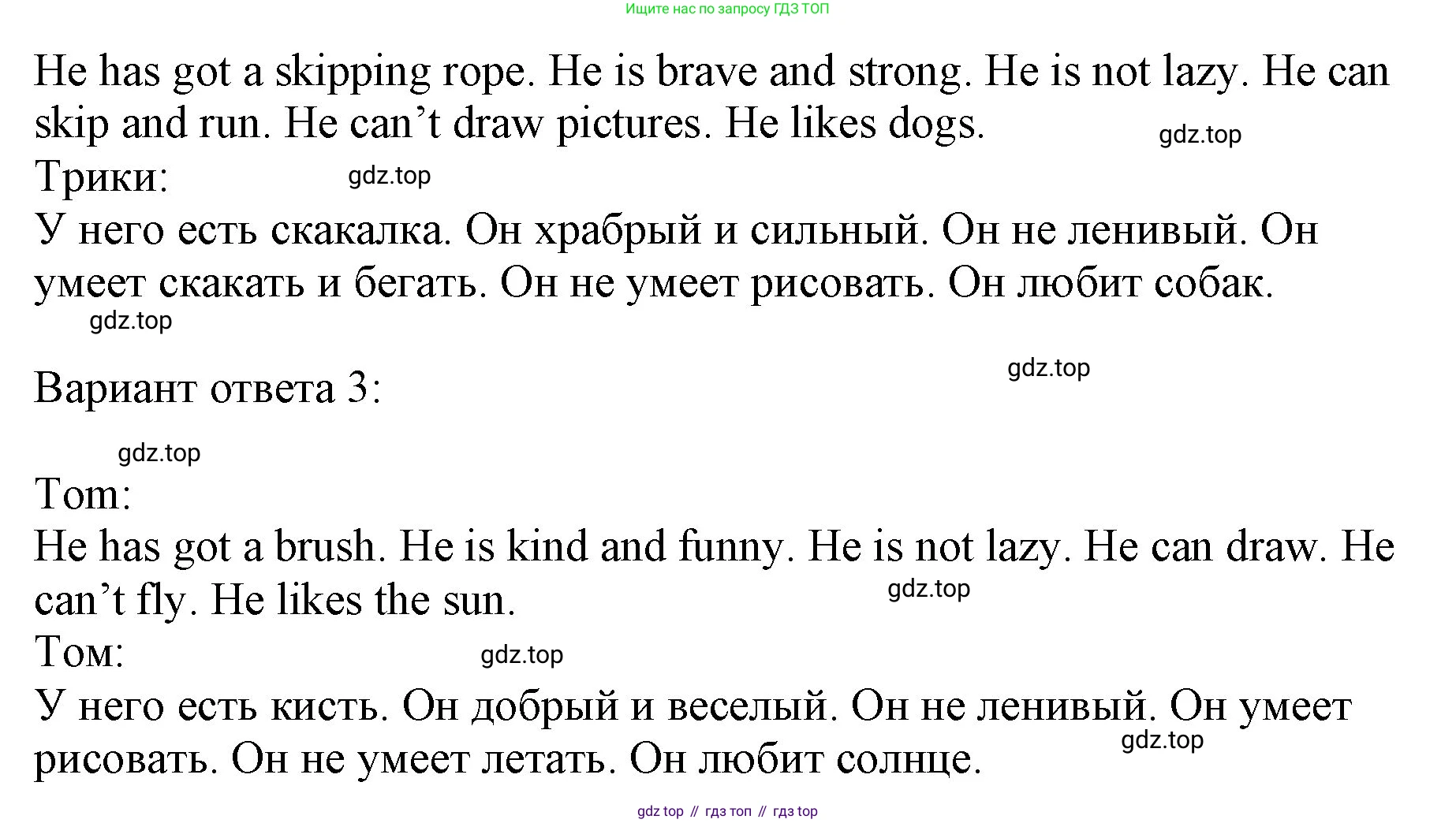 Ищите нас по запросу ГДЗ ТОП

He has got a skipping rope. He is brave and strong. He is not lazy. He can skip and run. He can't draw pictures. He likes dogs.

Трики:

У него есть скакалка. Он храбрый и сильный. Он не ленивый. Он умеет скакать и бегать. Он не умеет рисовать. Он любит собак.

Вариант ответа 3:

Tom:

He has got a brush. He is kind and funny. He is not lazy. He can draw. He can't fly. He likes the sun.

Том:

У него есть кисть. Он добрый и веселый. Он не ленивый. Он умеет рисовать. Он не умеет летать. Он любит солнце.

gdz top // гдз топ // гдз top

gdz.top